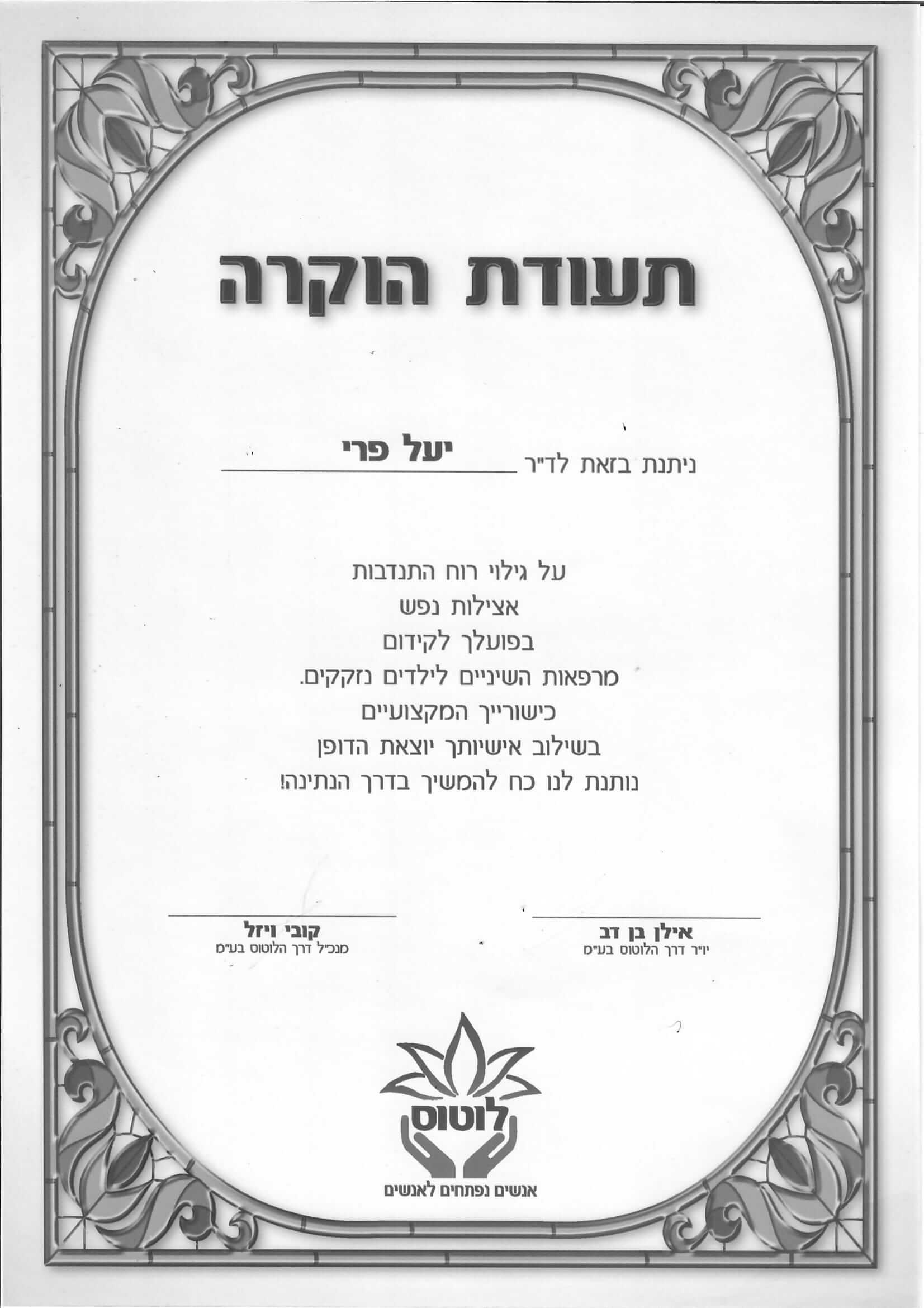 תעודת הוקרה

ניתנת בזאת לד"ר יעל פרי

על גילוי רוח התנדבות
אצילות נפש
בפועלך לקידום
מרפאות השיניים לילדים נזקקים.
כישורייך המקצועיים
בשילוב אישיותך יוצאת הדופן
נותנת לנו כח להמשיך בדרך הנתינה!

אילן בן דב
יו"ר דרך הלוטוס בע"מ

קובי ויזל
מנכ"ל דרך הלוטוס בע"מ

לוטוס
אנשים נפתחים לאנשים